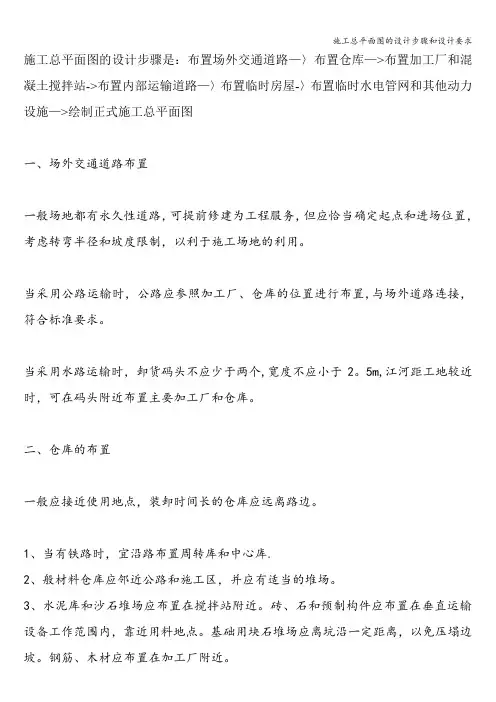 施工总平面图的设计步骤和设计要求

施工总平面图的设计步骤是：布置场外交通道路—〉布置仓库—>布置加工厂和混凝土搅拌站->布置内部运输道路—〉布置临时房屋-〉布置临时水电管网和其他动力设施—>绘制正式施工总平面图

一、场外交通道路布置

一般场地都有永久性道路，可提前修建为工程服务，但应恰当确定起点和进场位置，考虑转弯半径和坡度限制，以利于施工场地的利用。

当采用公路运输时，公路应参照加工厂、仓库的位置进行布置，与场外道路连接，符合标准要求。

当采用水路运输时，卸货码头不应少于两个，宽度不应小于 2。5m,江河距工地较近时，可在码头附近布置主要加工厂和仓库。

二、仓库的布置

一般应接近使用地点，装卸时间长的仓库应远离路边。

1、当有铁路时，宜沿路布置周转库和中心库.
2、般材料仓库应邻近公路和施工区，并应有适当的堆场。
3、水泥库和沙石堆场应布置在搅拌站附近。砖、石和预制构件应布置在垂直运输设备工作范围内，靠近用料地点。基础用块石堆场应离坑沿一定距离，以免压塌边坡。钢筋、木材应布置在加工厂附近。